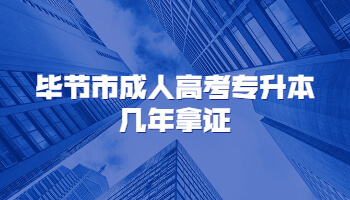 毕节市成人高考专升本
几年拿证